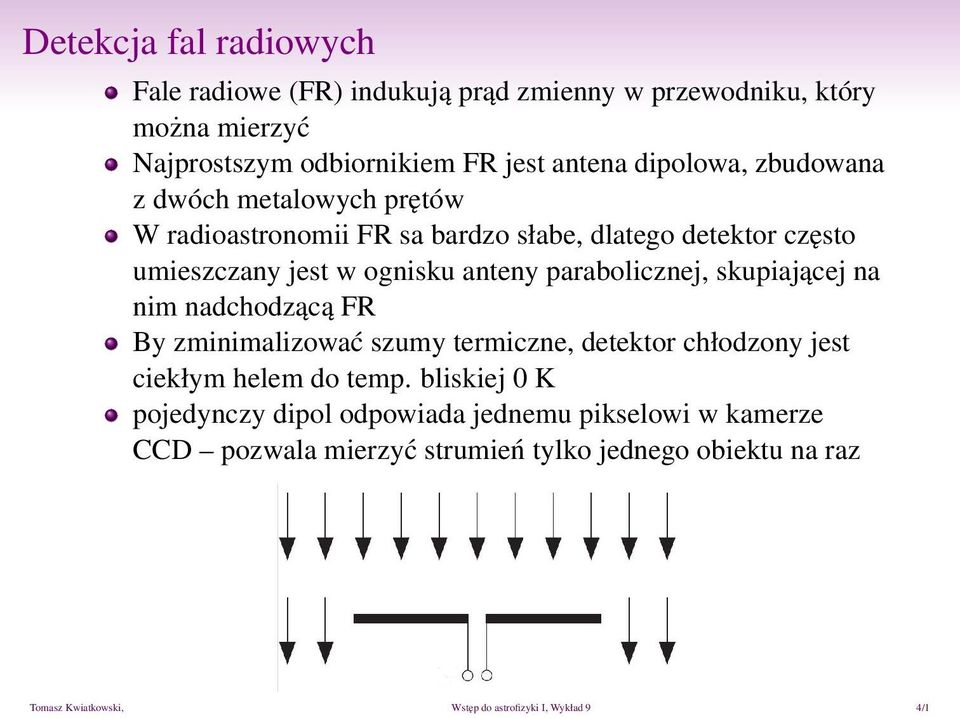 Detekcja fal radiowych

Fale radiowe (FR) indukują prąd zmienny w przewodniku, który można mierzyć

Najprostszym odbiornikiem FR jest antena dipolowa, zbudowana z dwóch metalowych prętów

W radioastronomii FR sa bardzo słabe, dlatego detektor często umieszczany jest w ognisku anteny parabolicznej, skupiającej na nim nadchodzącą FR

By zminimalizować szumy termiczne, detektor chłodzony jest ciekłym helem do temp. bliskiej 0 K

pojedynczy dipol odpowiada jednemu pikselowi w kamerze CCD – pozwala mierzyć strumień tylko jednego obiektu na raz

Tomasz Kwiatkowski, Wstęp do astrofizyki I, Wykład 9 4/1